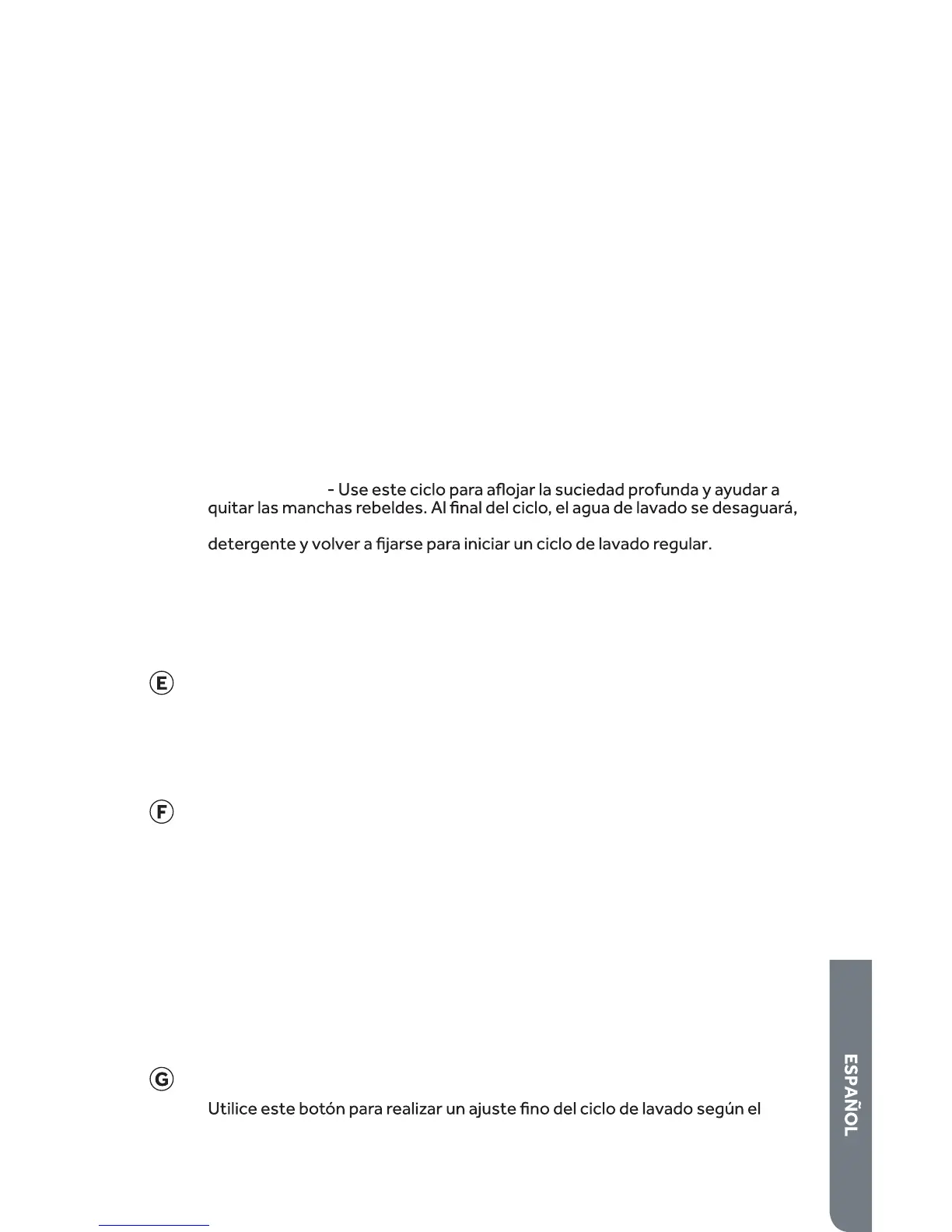 - Use este ciclo para aflojar la suciedad profunda y ayudar a quitar las manchas rebeldes. Al final del ciclo, el agua de lavado se desaguará,

detergente y volver a fijarse para iniciar un ciclo de lavado regular.

E

F

G

Utilice este botón para realizar un ajuste fino del ciclo de lavado según el

ESPAÑOL